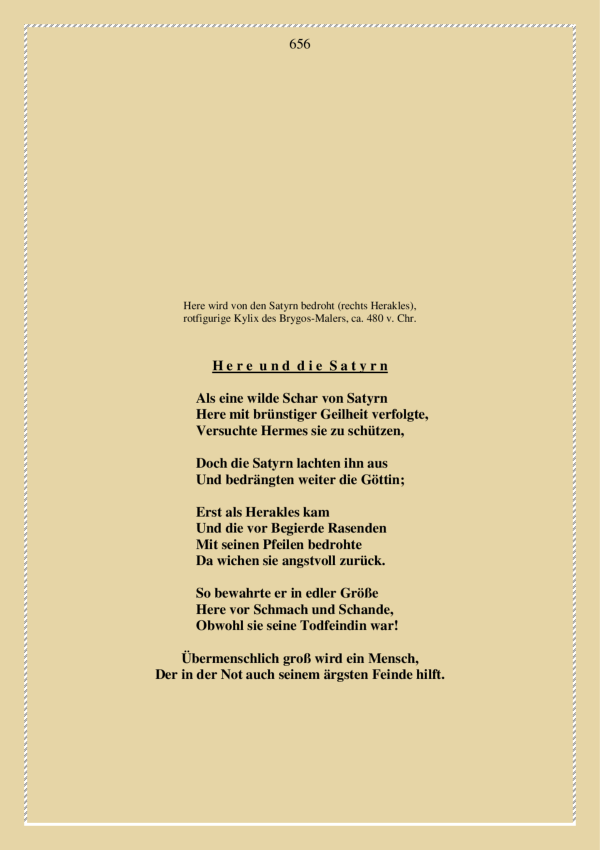 656

Here wird von den Satyrn bedroht (rechts Herakles), rotfigurige Kylix des Brygos-Malers, ca. 480 v. Chr.

Here und die Satyrn

Als eine wilde Schar von Satyrn
Here mit brünstiger Geilheit verfolgte,
Versuchte Hermes sie zu schützen,

Doch die Satyrn lachten ihn aus
Und bedrängten weiter die Göttin;

Erst als Herakles kam
Und die vor Begierde Rasenden
Mit seinen Pfeilen bedrohte
Da wichen sie angstvoll zurück.

So bewahrte er in edler Größe
Here vor Schmach und Schande,
Obwohl sie seine Todfeindin war!

Übermenschlich groß wird ein Mensch,
Der in der Not auch seinem ärgsten Feinde hilft.